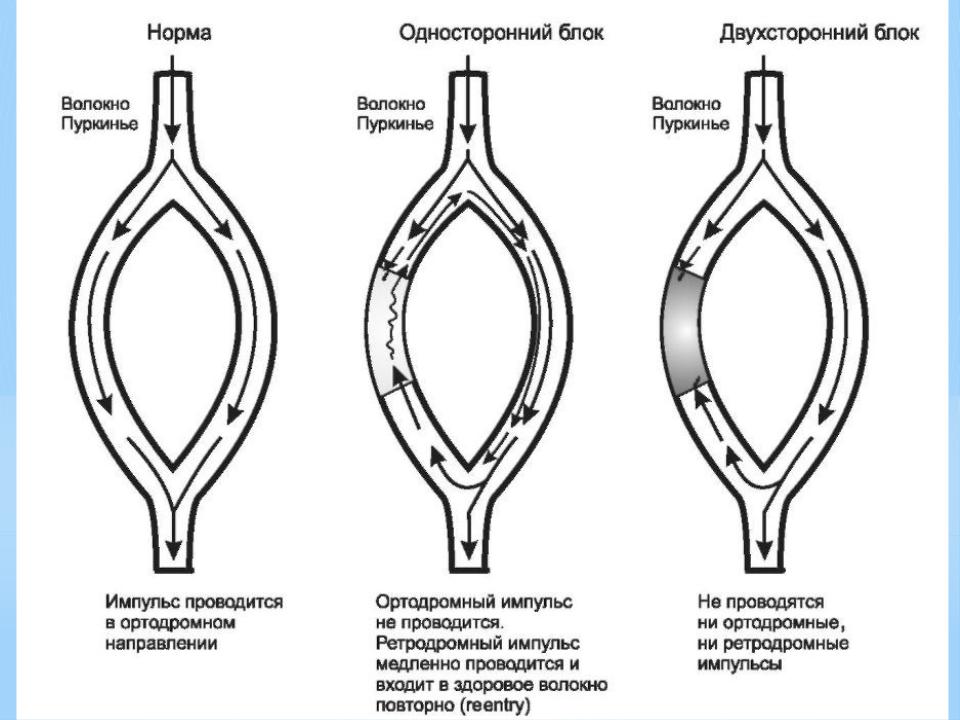 Норма

Волокно Пуркинье

Импульс проводится в ортодромном направлении

Односторонний блок

Волокно Пуркинье

Ортодромный импульс не проводится. Ретродромный импульс медленно проводится и входит в здоровое волокно повторно (reentry)

Двухсторонний блок

Волокно Пуркинье

Не проводятся ни ортодромные, ни ретродромные импульсы